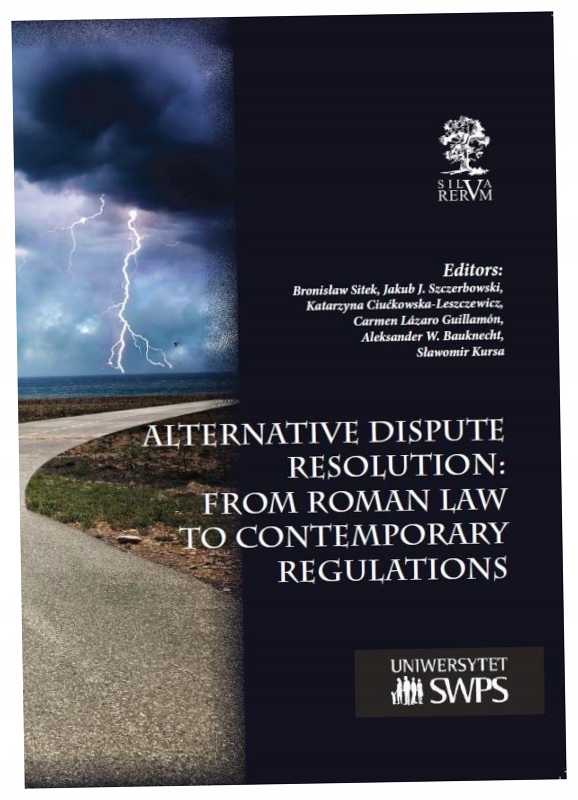 SILVA RERVM

Editors:
Bronisław Sitek, Jakub J. Szczerbowski,
Katarzyna Ciućkowska-Leszczewicz,
Carmen Lázaro Guillamón,
Aleksander W. Bauknecht,
Sławomir Kursa

ALTERNATIVE DISPUTE RESOLUTION: FROM ROMAN LAW TO CONTEMPORARY REGULATIONS

UNIWERSYTET
SWPS